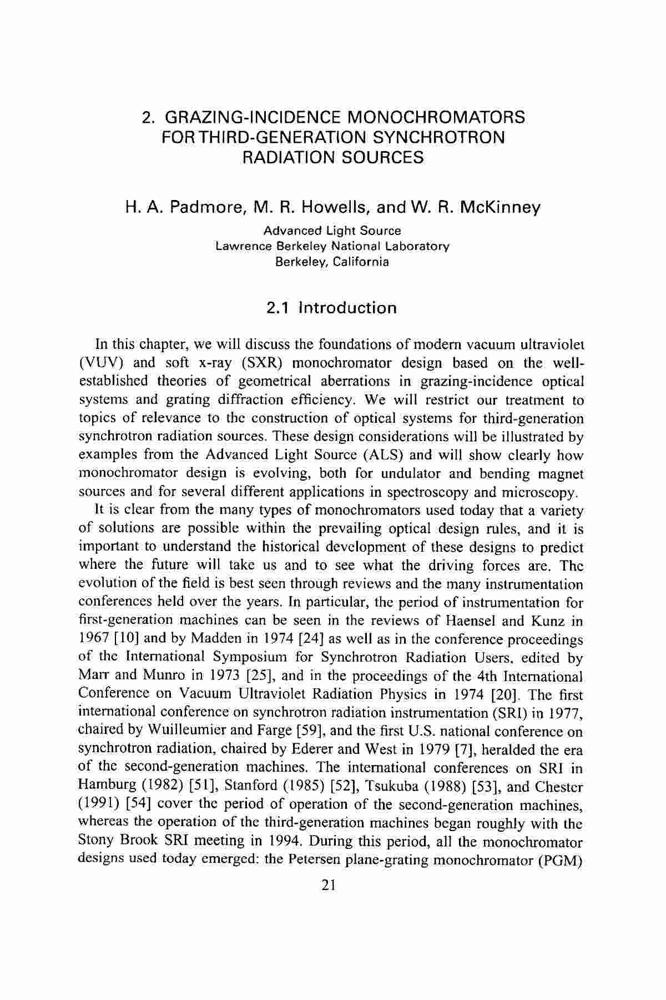 2. GRAZING-INCIDENCE MONOCHROMATORS FOR THIRD-GENERATION SYNCHROTRON RADIATION SOURCES

H. A. Padmore, M. R. Howells, and W. R. McKinney

Advanced Light Source
Lawrence Berkeley National Laboratory
Berkeley, California

2.1 Introduction

In this chapter, we will discuss the foundations of modern vacuum ultraviolet (VUV) and soft x-ray (SXR) monochromator design based on the well-established theories of geometrical aberrations in grazing-incidence optical systems and grating diffraction efficiency. We will restrict our treatment to topics of relevance to the construction of optical systems for third-generation synchrotron radiation sources. These design considerations will be illustrated by examples from the Advanced Light Source (ALS) and will show clearly how monochromator design is evolving, both for undulator and bending magnet sources and for several different applications in spectroscopy and microscopy.

It is clear from the many types of monochromators used today that a variety of solutions are possible within the prevailing optical design rules, and it is important to understand the historical development of these designs to predict where the future will take us and to see what the driving forces are. The evolution of the field is best seen through reviews and the many instrumentation conferences held over the years. In particular, the period of instrumentation for first-generation machines can be seen in the reviews of Haensel and Kunz in 1967 [10] and by Madden in 1974 [24] as well as in the conference proceedings of the International Symposium for Synchrotron Radiation Users, edited by Marr and Munro in 1973 [25], and in the proceedings of the 4th International Conference on Vacuum Ultraviolet Radiation Physics in 1974 [20]. The first international conference on synchrotron radiation instrumentation (SRI) in 1977, chaired by Wuilleumier and Farge [59], and the first U.S. national conference on synchrotron radiation, chaired by Ederer and West in 1979 [7], heralded the era of the second-generation machines. The international conferences on SRI in Hamburg (1982) [51], Stanford (1985) [52], Tsukuba (1988) [53], and Chester (1991) [54] cover the period of operation of the second-generation machines, whereas the operation of the third-generation machines began roughly with the Stony Brook SRI meeting in 1994. During this period, all the monochromator designs used today emerged: the Petersen plane-grating monochromator (PGM)

21